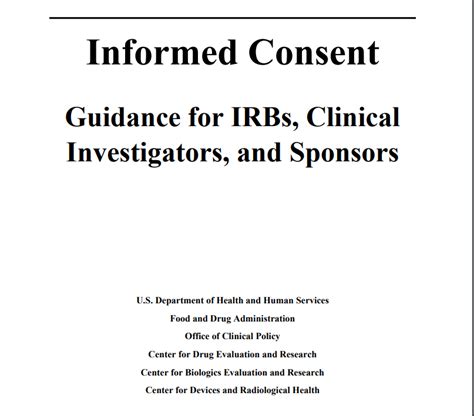 Informed Consent

Guidance for IRBs, Clinical Investigators, and Sponsors

U.S. Department of Health and Human Services
Food and Drug Administration
Office of Clinical Policy
Center for Drug Evaluation and Research
Center for Biologics Evaluation and Research
Center for Devices and Radiological Health